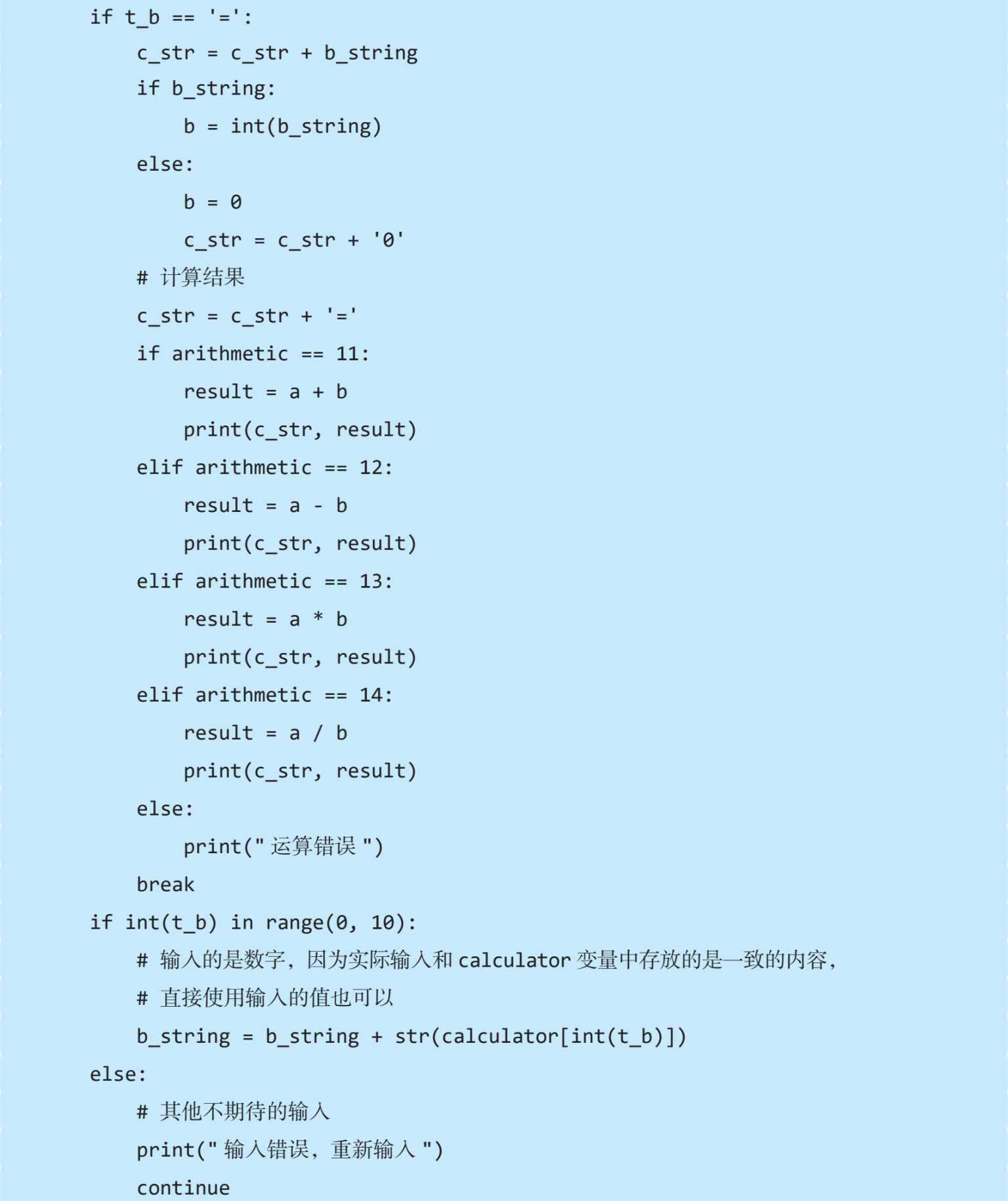 if t_b == '=':
    c_str = c_str + b_string
    if b_string:
        b = int(b_string)
    else:
        b = 0
        c_str = c_str + '0'
    # 计算结果
    c_str = c_str + '='
    if arithmetic == 11:
        result = a + b
        print(c_str, result)
    elif arithmetic == 12:
        result = a - b
        print(c_str, result)
    elif arithmetic == 13:
        result = a * b
        print(c_str, result)
    elif arithmetic == 14:
        result = a / b
        print(c_str, result)
    else:
        print(" 运算错误 ")
    break
if int(t_b) in range(0, 10):
    # 输入的是数字，因为实际输入和 calculator 变量中存放的是一致的内容，
    # 直接使用输入的值也可以
    b_string = b_string + str(calculator[int(t_b)])
else:
    # 其他不期待的输入
    print(" 输入错误，重新输入 ")
    continue